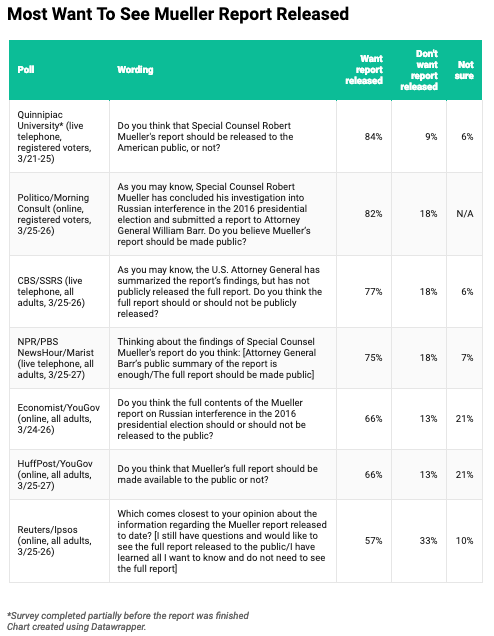 Most Want To See Mueller Report Released

| Poll | Wording | Want report released | Don't want report released | Not sure |
|---|---|---|---|---|
| Quinnipiac University* (live telephone, registered voters, 3/21-25) | Do you think that Special Counsel Robert Mueller's report should be released to the American public, or not? | 84% | 9% | 6% |
| Politico/Morning Consult (online, registered voters, 3/25-26) | As you may know, Special Counsel Robert Mueller has concluded his investigation into Russian interference in the 2016 presidential election and submitted a report to Attorney General William Barr. Do you believe Mueller's report should be made public? | 82% | 18% | N/A |
| CBS/SSRS (live telephone, all adults, 3/25-26) | As you may know, the U.S. Attorney General has summarized the report's findings, but has not publicly released the full report. Do you think the full report should or should not be publicly released? | 77% | 18% | 6% |
| NPR/PBS NewsHour/Marist (live telephone, all adults, 3/25-27) | Thinking about the findings of Special Counsel Mueller's report do you think: [Attorney General Barr's public summary of the report is enough/The full report should be made public] | 75% | 18% | 7% |
| Economist/YouGov (online, all adults, 3/24-26) | Do you think the full contents of the Mueller report on Russian interference in the 2016 presidential election should or should not be released to the public? | 66% | 13% | 21% |
| HuffPost/YouGov (online, all adults, 3/25-27) | Do you think that Mueller's full report should be made available to the public or not? | 66% | 13% | 21% |
| Reuters/Ipsos (online, all adults, 3/25-26) | Which comes closest to your opinion about the information regarding the Mueller report released to date? [I still have questions and would like to see the full report released to the public/I have learned all I want to know and do not need to see the full report] | 57% | 33% | 10% |

*Survey completed partially before the report was finished
Chart created using Datawrapper.